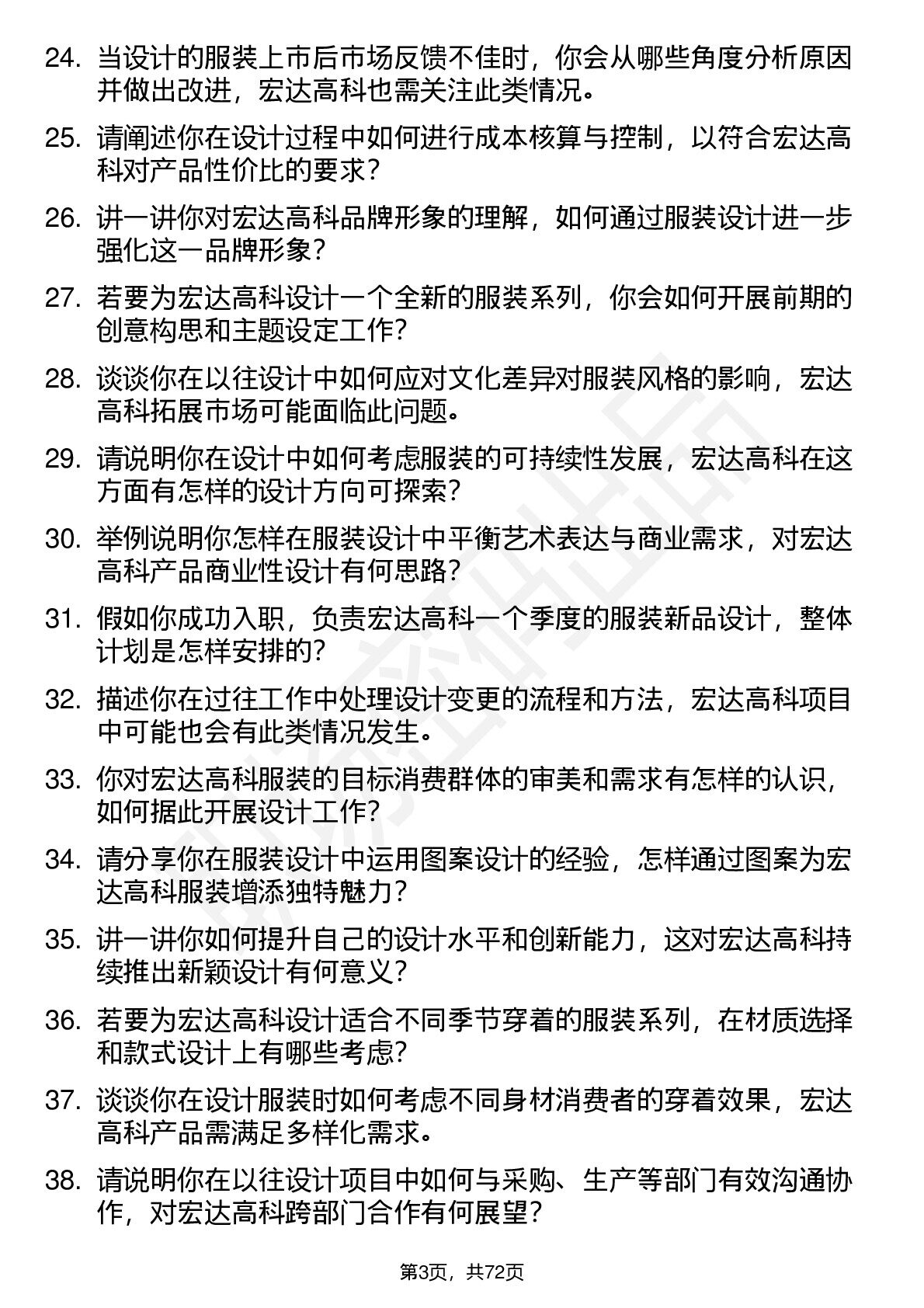 24. 当设计的服装上市后市场反馈不佳时，你会从哪些角度分析原因并做出改进，宏达高科也需关注此类情况。

25. 请阐述你在设计过程中如何进行成本核算与控制，以符合宏达高科对产品性价比的要求？

26. 讲一讲你对宏达高科品牌形象的理解，如何通过服装设计进一步强化这一品牌形象？

27. 若要为宏达高科设计一个全新的服装系列，你会如何开展前期的创意构思和主题设定工作？

28. 谈谈你在以往设计中如何应对文化差异对服装风格的影响，宏达高科拓展市场可能面临此问题。

29. 请说明你在设计中如何考虑服装的可持续性发展，宏达高科在这方面有怎样的设计方向可探索？

30. 举例说明你怎样在服装设计中平衡艺术表达与商业需求，对宏达高科产品商业性设计有何思路？

31. 假如你成功入职，负责宏达高科一个季度的服装新品设计，整体计划是怎样安排的？

32. 描述你在过往工作中处理设计变更的流程和方法，宏达高科项目中可能也会有此类情况发生。

33. 你对宏达高科服装的目标消费群体的审美和需求有怎样的认识，如何据此开展设计工作？

34. 请分享你在服装设计中运用图案设计的经验，怎样通过图案为宏达高科服装增添独特魅力？

35. 讲一讲你如何提升自己的设计水平和创新能力，这对宏达高科持续推出新颖设计有何意义？

36. 若要为宏达高科设计适合不同季节穿着的服装系列，在材质选择和款式设计上有哪些考虑？

37. 谈谈你在设计服装时如何考虑不同身材消费者的穿着效果，宏达高科产品需满足多样化需求。

38. 请说明你在以往设计项目中如何与采购、生产等部门有效沟通协作，对宏达高科跨部门合作有何展望？

第3页，共72页